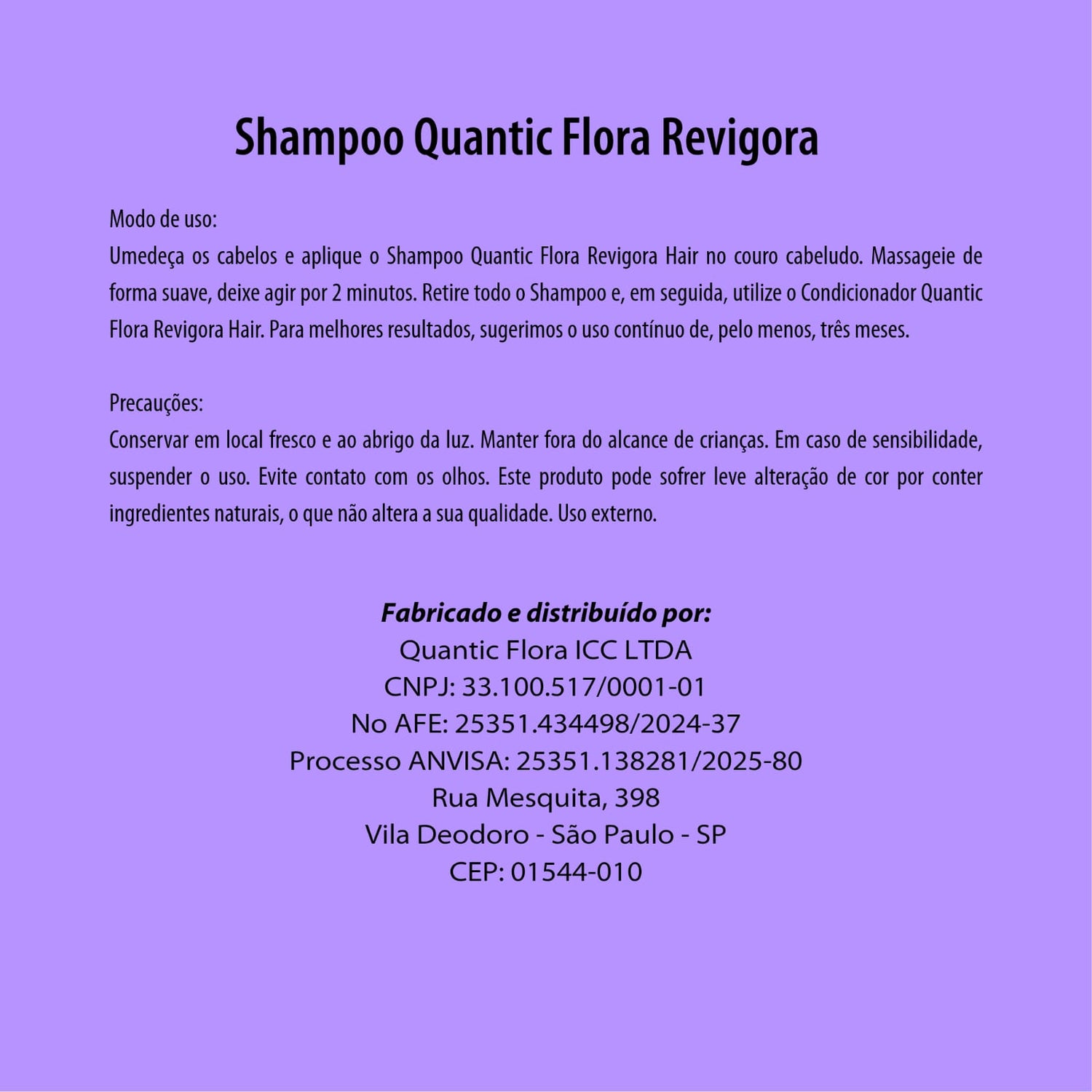 Shampoo Quantic Flora Revigora

Modo de uso:
Umedeça os cabelos e aplique o Shampoo Quantic Flora Revigora Hair no couro cabeludo. Massageie de forma suave, deixe agir por 2 minutos. Retire todo o Shampoo e, em seguida, utilize o Condicionador Quantic Flora Revigora Hair. Para melhores resultados, sugerimos o uso contínuo de, pelo menos, três meses.

Precauções:
Conservar em local fresco e ao abrigo da luz. Manter fora do alcance de crianças. Em caso de sensibilidade, suspender o uso. Evite contato com os olhos. Este produto pode sofrer leve alteração de cor por conter ingredientes naturais, o que não altera a sua qualidade. Uso externo.

Fabricado e distribuído por:
Quantic Flora ICC LTDA
CNPJ: 33.100.517/0001-01
No AFE: 25351.434498/2024-37
Processo ANVISA: 25351.138281/2025-80
Rua Mesquita, 398
Vila Deodoro - São Paulo - SP
CEP: 01544-010